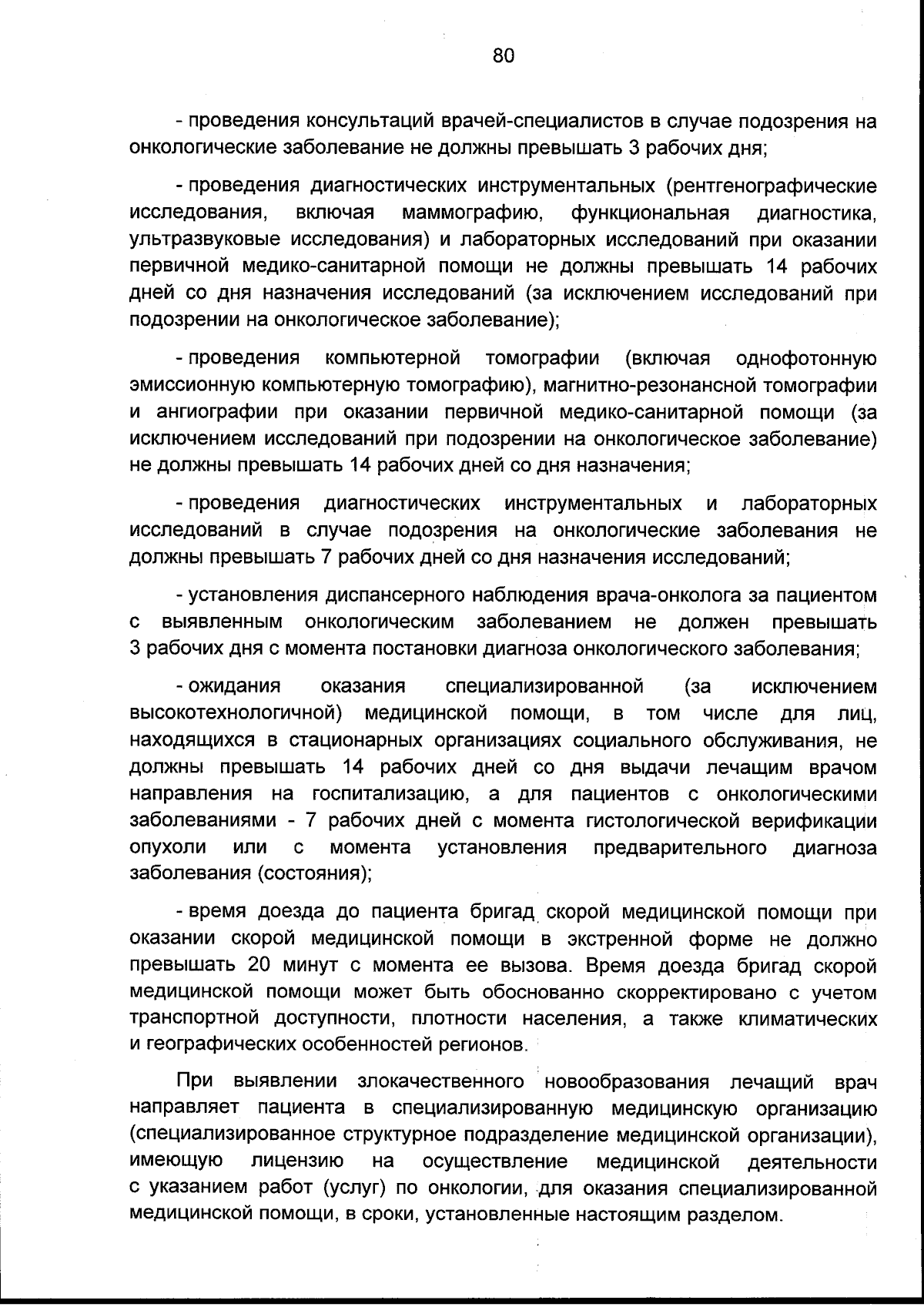 80

- проведения консультаций врачей-специалистов в случае подозрения на онкологические заболевание не должны превышать 3 рабочих дня;

- проведения диагностических инструментальных (рентгенографические исследования, включая маммографию, функциональная диагностика, ультразвуковые исследования) и лабораторных исследований при оказании первичной медико-санитарной помощи не должны превышать 14 рабочих дней со дня назначения исследований (за исключением исследований при подозрении на онкологическое заболевание);

- проведения компьютерной томографии (включая однофотонную эмиссионную компьютерную томографию), магнитно-резонансной томографии и ангиографии при оказании первичной медико-санитарной помощи (за исключением исследований при подозрении на онкологическое заболевание) не должны превышать 14 рабочих дней со дня назначения;

- проведения диагностических инструментальных и лабораторных исследований в случае подозрения на онкологические заболевания не должны превышать 7 рабочих дней со дня назначения исследований;

- установления диспансерного наблюдения врача-онколога за пациентом с выявленным онкологическим заболеванием не должен превышать 3 рабочих дня с момента постановки диагноза онкологического заболевания;

- ожидания оказания специализированной (за исключением высокотехнологичной) медицинской помощи, в том числе для лиц, находящихся в стационарных организациях социального обслуживания, не должны превышать 14 рабочих дней со дня выдачи лечащим врачом направления на госпитализацию, а для пациентов с онкологическими заболеваниями - 7 рабочих дней с момента гистологической верификации опухоли или с момента установления предварительного диагноза заболевания (состояния);

- время доезда до пациента бригад скорой медицинской помощи при оказании скорой медицинской помощи в экстренной форме не должно превышать 20 минут с момента ее вызова. Время доезда бригад скорой медицинской помощи может быть обоснованно скорректировано с учетом транспортной доступности, плотности населения, а также климатических и географических особенностей регионов.

При выявлении злокачественного новообразования лечащий врач направляет пациента в специализированную медицинскую организацию (специализированное структурное подразделение медицинской организации), имеющую лицензию на осуществление медицинской деятельности с указанием работ (услуг) по онкологии, для оказания специализированной медицинской помощи, в сроки, установленные настоящим разделом.